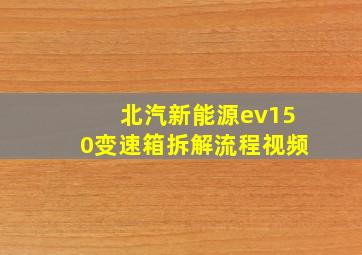 北汽新能源ev150变速箱拆解流程视频